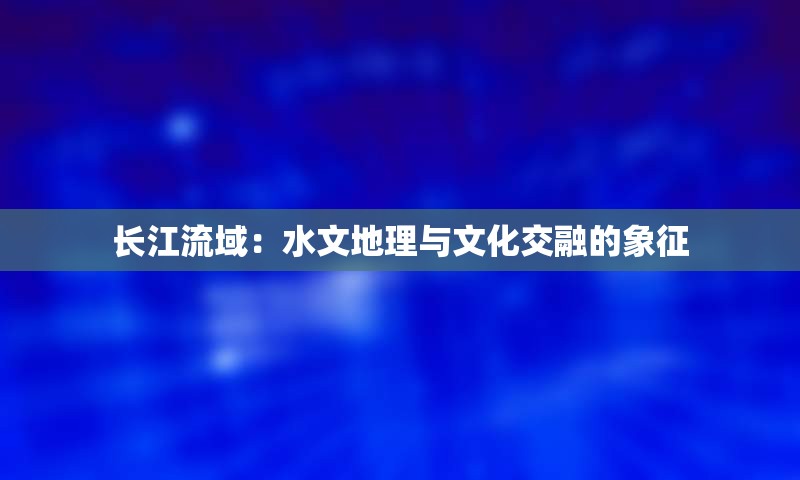 长江流域：水文地理与文化交融的象征